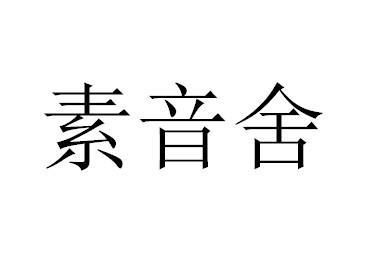 素音舍